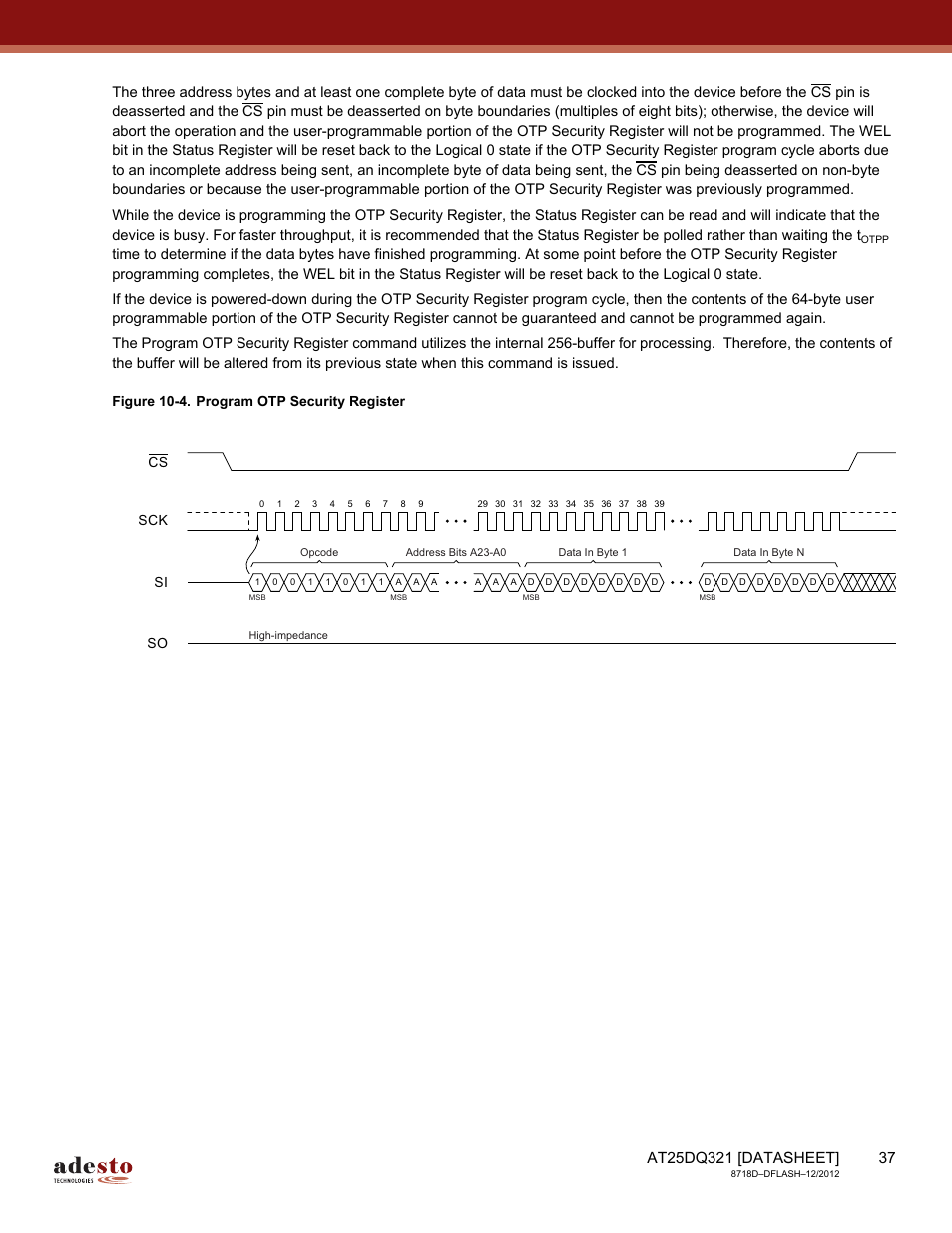 The three address bytes and at least one complete byte of data must be clocked into the device before the $\overline{CS}$ pin is deasserted and the $\overline{CS}$ pin must be deasserted on byte boundaries (multiples of eight bits); otherwise, the device will abort the operation and the user-programmable portion of the OTP Security Register will not be programmed. The WEL bit in the Status Register will be reset back to the Logical 0 state if the OTP Security Register program cycle aborts due to an incomplete address being sent, an incomplete byte of data being sent, the $\overline{CS}$ pin being deasserted on non-byte boundaries or because the user-programmable portion of the OTP Security Register was previously programmed.

While the device is programming the OTP Security Register, the Status Register can be read and will indicate that the device is busy. For faster throughput, it is recommended that the Status Register be polled rather than waiting the $t_{OTPP}$ time to determine if the data bytes have finished programming. At some point before the OTP Security Register programming completes, the WEL bit in the Status Register will be reset back to the Logical 0 state.

If the device is powered-down during the OTP Security Register program cycle, then the contents of the 64-byte user programmable portion of the OTP Security Register cannot be guaranteed and cannot be programmed again.

The Program OTP Security Register command utilizes the internal 256-buffer for processing. Therefore, the contents of the buffer will be altered from its previous state when this command is issued.

Figure 10-4. Program OTP Security Register

$\overline{CS}$

SCK

0 1 2 3 4 5 6 7 8 9 29 30 31 32 33 34 35 36 37 38 39

Opcode Address Bits A23-A0 Data In Byte 1 Data In Byte N

SI

1 0 0 1 1 0 1 1 A A A A A A D D D D D D D D D D D D D D D D

MSB MSB MSB MSB

SO

High-impedance

adesto TECHNOLOGIES

AT25DQ321 [DATASHEET] 37
8718D–DFLASH–12/2012